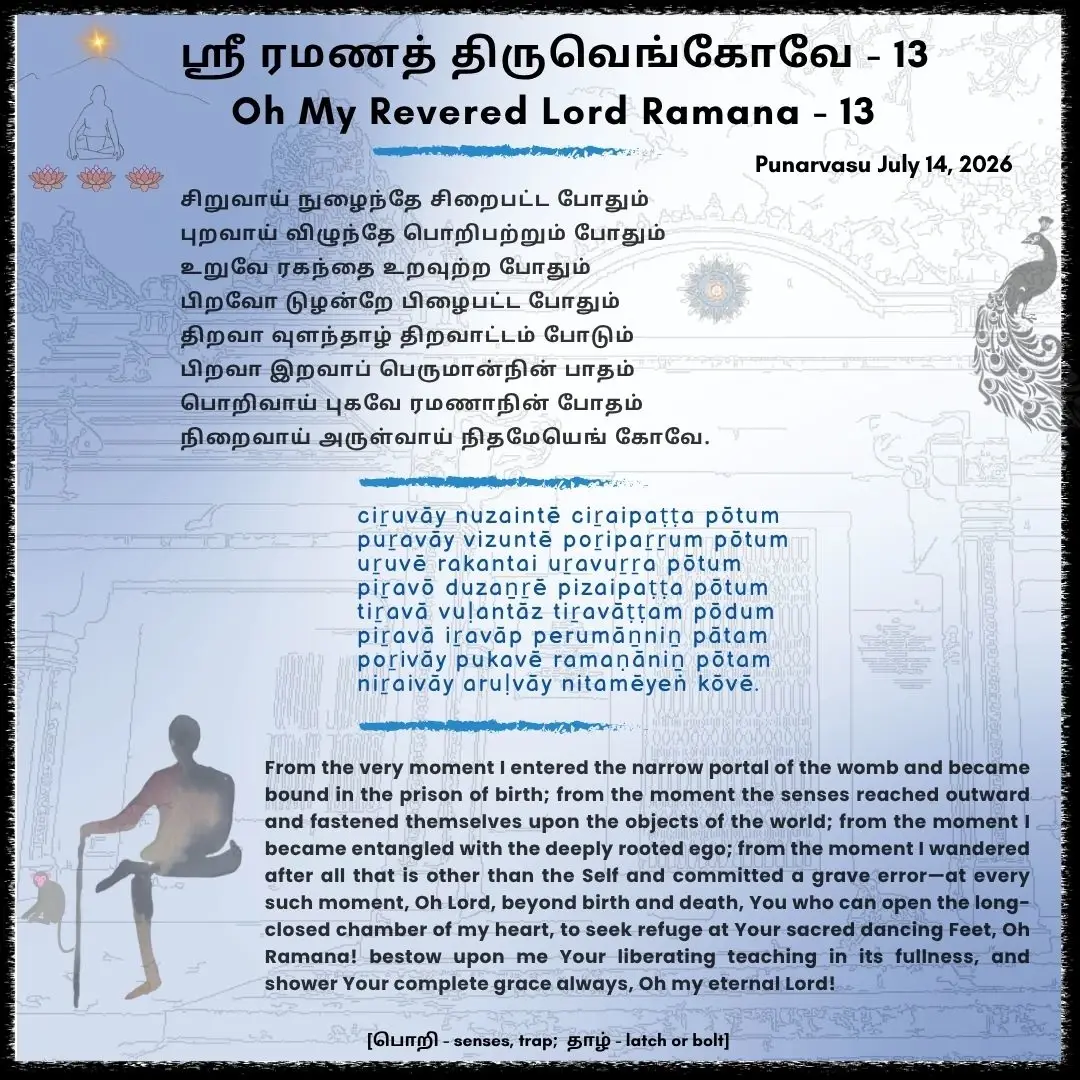 ஸ்ரீ ரமணத் திருவெங்கோவே - 13
Oh My Revered Lord Ramana - 13

Punarvasu July 14, 2026

சிறுவாய் நுழைந்தே சிறைபட்ட போதும்
புறவாய் விழுந்தே பொறிபற்றும் போதும்
உறுவே ரகந்தை உறவுற்ற போதும்
பிறவோ டுழன்றே பிழைபட்ட போதும்
திறவா வுளந்தாழ் திறவாட்டம் போடும்
பிறவா இறவாப் பெருமான்நின் பாதம்
பொறிவாய் புகவே ரமணாநின் போதம்
நிறைவாய் அருள்வாய் நிதமேயெங் கோவே.

ciṟuvāy nuzaintē ciṟaipaṭṭa pōtum
puṟavāy vizuntē poṟipaṟṟum pōtum
uṟuvē rakantai uṟavuṟṟa pōtum
piṟavō duzaṉṟē pizaipaṭṭa pōtum
tiṟavā vuḷantāz tiṟavāṭṭam pōdum
piṟavā iṟavāp perumāṉniṉ pātam
poṟivāy pukavē ramaṇāniṉ pōtam
niṟaivāy aruḷvāy nitamēyeṅ kōvē.

From the very moment I entered the narrow portal of the womb and became bound in the prison of birth; from the moment the senses reached outward and fastened themselves upon the objects of the world; from the moment I became entangled with the deeply rooted ego; from the moment I wandered after all that is other than the Self and committed a grave error—at every such moment, Oh Lord, beyond birth and death, You who can open the long-closed chamber of my heart, to seek refuge at Your sacred dancing Feet, Oh Ramana! bestow upon me Your liberating teaching in its fullness, and shower Your complete grace always, Oh my eternal Lord!

[பொறி - senses, trap; தாழ் - latch or bolt]